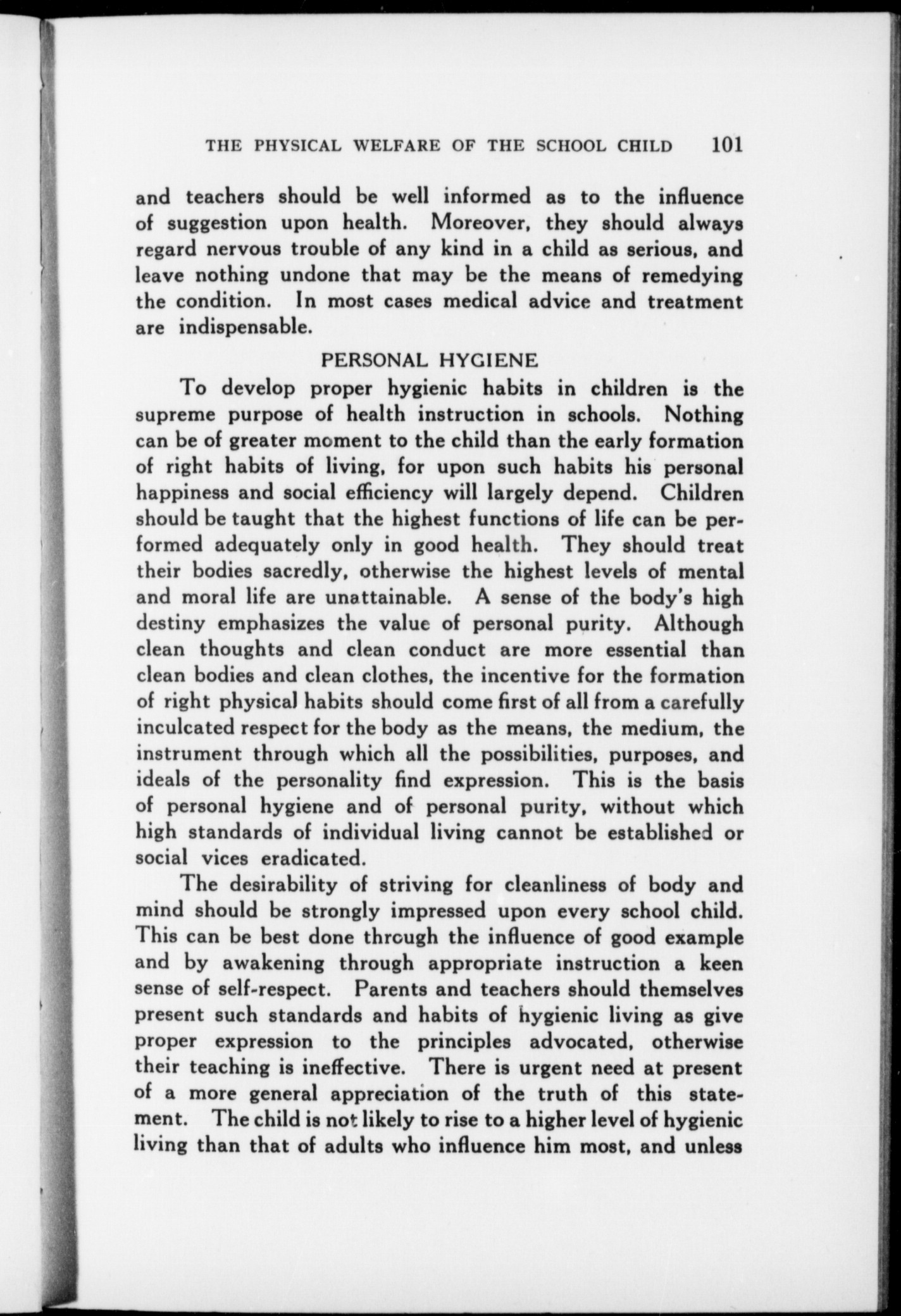 THE PHYSICAL WELFARE OF THE SCHOOL CHILD 101

and teachers should be well informed as to the influence of suggestion upon health. Moreover, they should always regard nervous trouble of any kind in a child as serious, and leave nothing undone that may be the means of remedying the condition. In most cases medical advice and treatment are indispensable.

PERSONAL HYGIENE

To develop proper hygienic habits in children is the supreme purpose of health instruction in schools. Nothing can be of greater moment to the child than the early formation of right habits of living, for upon such habits his personal happiness and social efficiency will largely depend. Children should be taught that the highest functions of life can be performed adequately only in good health. They should treat their bodies sacredly, otherwise the highest levels of mental and moral life are unattainable. A sense of the body's high destiny emphasizes the value of personal purity. Although clean thoughts and clean conduct are more essential than clean bodies and clean clothes, the incentive for the formation of right physical habits should come first of all from a carefully inculcated respect for the body as the means, the medium, the instrument through which all the possibilities, purposes, and ideals of the personality find expression. This is the basis of personal hygiene and of personal purity, without which high standards of individual living cannot be established or social vices eradicated.

The desirability of striving for cleanliness of body and mind should be strongly impressed upon every school child. This can be best done through the influence of good example and by awakening through appropriate instruction a keen sense of self-respect. Parents and teachers should themselves present such standards and habits of hygienic living as give proper expression to the principles advocated, otherwise their teaching is ineffective. There is urgent need at present of a more general appreciation of the truth of this statement. The child is not likely to rise to a higher level of hygienic living than that of adults who influence him most, and unless